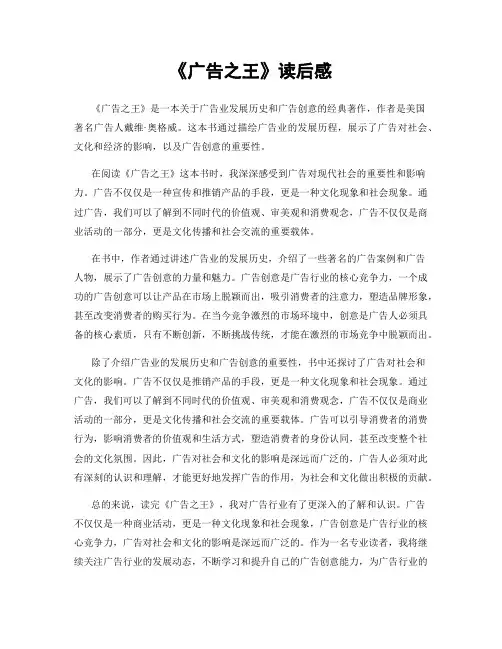 《广告之王》读后感

《广告之王》是一本关于广告业发展历史和广告创意的经典著作，作者是美国著名广告人戴维·奥格威。这本书通过描绘广告业的发展历程，展示了广告对社会、文化和经济的影响，以及广告创意的重要性。

在阅读《广告之王》这本书时，我深深感受到广告对现代社会的重要性和影响力。广告不仅仅是一种宣传和推销产品的手段，更是一种文化现象和社会现象。通过广告，我们可以了解到不同时代的价值观、审美观和消费观念，广告不仅仅是商业活动的一部分，更是文化传播和社会交流的重要载体。

在书中，作者通过讲述广告业的发展历史，介绍了一些著名的广告案例和广告人物，展示了广告创意的力量和魅力。广告创意是广告行业的核心竞争力，一个成功的广告创意可以让产品在市场上脱颖而出，吸引消费者的注意力，塑造品牌形象，甚至改变消费者的购买行为。在当今竞争激烈的市场环境中，创意是广告人必须具备的核心素质，只有不断创新，不断挑战传统，才能在激烈的市场竞争中脱颖而出。

除了介绍广告业的发展历史和广告创意的重要性，书中还探讨了广告对社会和文化的影响。广告不仅仅是推销产品的手段，更是一种文化现象和社会现象。通过广告，我们可以了解到不同时代的价值观、审美观和消费观念，广告不仅仅是商业活动的一部分，更是文化传播和社会交流的重要载体。广告可以引导消费者的消费行为，影响消费者的价值观和生活方式，塑造消费者的身份认同，甚至改变整个社会的文化氛围。因此，广告对社会和文化的影响是深远而广泛的，广告人必须对此有深刻的认识和理解，才能更好地发挥广告的作用，为社会和文化做出积极的贡献。

总的来说，读完《广告之王》，我对广告行业有了更深入的了解和认识。广告不仅仅是一种商业活动，更是一种文化现象和社会现象，广告创意是广告行业的核心竞争力，广告对社会和文化的影响是深远而广泛的。作为一名专业读者，我将继续关注广告行业的发展动态，不断学习和提升自己的广告创意能力，为广告行业的